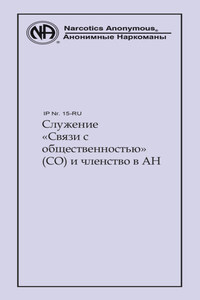 NA

Narcotics Anonymous®
Анонимные Наркоманы

IP Nr. 15-RU
Служение «Связи с общественностью» (СО) и членство в АН